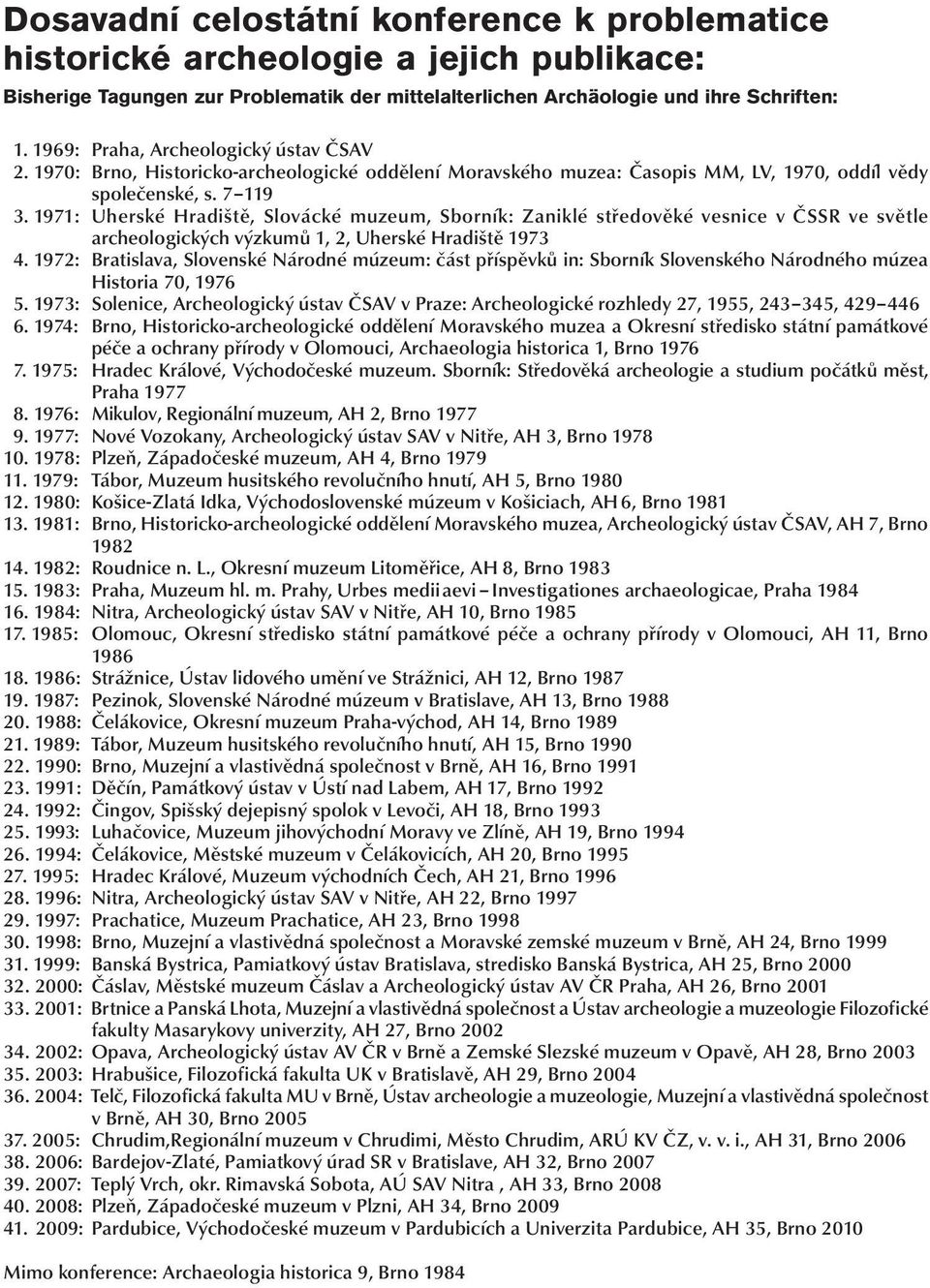 Dosavadní celostátní konference k problematice historické archeologie a jejich publikace:

Bisherige Tagungen zur Problematik der mittelalterlichen Archäologie und ihre Schriften:

1. 1969: Praha, Archeologický ústav ČSAV
2. 1970: Brno, Historicko-archeologické oddělení Moravského muzea: Časopis MM, LV, 1970, oddíl vědy společenské, s. 7–119
3. 1971: Uherské Hradiště, Slovácké muzeum, Sborník: Zaniklé středověké vesnice v ČSSR ve světle archeologických výzkumů 1, 2, Uherské Hradiště 1973
4. 1972: Bratislava, Slovenské Národné múzeum: část příspěvků in: Sborník Slovenského Národného múzea Historia 70, 1976
5. 1973: Solenice, Archeologický ústav ČSAV v Praze: Archeologické rozhledy 27, 1955, 243–345, 429–446
6. 1974: Brno, Historicko-archeologické oddělení Moravského muzea a Okresní středisko státní památkové péče a ochrany přírody v Olomouci, Archaeologia historica 1, Brno 1976
7. 1975: Hradec Králové, Východočeské muzeum. Sborník: Středověká archeologie a studium počátků měst, Praha 1977
8. 1976: Mikulov, Regionální muzeum, AH 2, Brno 1977
9. 1977: Nové Vozokany, Archeologický ústav SAV v Nitře, AH 3, Brno 1978
10. 1978: Plzeň, Západočeské muzeum, AH 4, Brno 1979
11. 1979: Tábor, Muzeum husitského revolučního hnutí, AH 5, Brno 1980
12. 1980: Košice-Zlatá Idka, Východoslovenské múzeum v Košiciach, AH 6, Brno 1981
13. 1981: Brno, Historicko-archeologické oddělení Moravského muzea, Archeologický ústav ČSAV, AH 7, Brno 1982
14. 1982: Roudnice n. L., Okresní muzeum Litoměřice, AH 8, Brno 1983
15. 1983: Praha, Muzeum hl. m. Prahy, Urbes medii aevi – Investigationes archaeologicae, Praha 1984
16. 1984: Nitra, Archeologický ústav SAV v Nitře, AH 10, Brno 1985
17. 1985: Olomouc, Okresní středisko státní památkové péče a ochrany přírody v Olomouci, AH 11, Brno 1986
18. 1986: Strážnice, Ústav lidového umění ve Strážnici, AH 12, Brno 1987
19. 1987: Pezinok, Slovenské Národné múzeum v Bratislave, AH 13, Brno 1988
20. 1988: Čelákovice, Okresní muzeum Praha-východ, AH 14, Brno 1989
21. 1989: Tábor, Muzeum husitského revolučního hnutí, AH 15, Brno 1990
22. 1990: Brno, Muzejní a vlastivědná společnost v Brně, AH 16, Brno 1991
23. 1991: Děčín, Památkový ústav v Ústí nad Labem, AH 17, Brno 1992
24. 1992: Čingov, Spišský dejepisný spolok v Levoči, AH 18, Brno 1993
25. 1993: Luhačovice, Muzeum jihovýchodní Moravy ve Zlíně, AH 19, Brno 1994
26. 1994: Čelákovice, Městské muzeum v Čelákovicích, AH 20, Brno 1995
27. 1995: Hradec Králové, Muzeum východních Čech, AH 21, Brno 1996
28. 1996: Nitra, Archeologický ústav SAV v Nitře, AH 22, Brno 1997
29. 1997: Prachatice, Muzeum Prachatice, AH 23, Brno 1998
30. 1998: Brno, Muzejní a vlastivědná společnost a Moravské zemské muzeum v Brně, AH 24, Brno 1999
31. 1999: Banská Bystrica, Pamiatkový ústav Bratislava, stredisko Banská Bystrica, AH 25, Brno 2000
32. 2000: Čáslav, Městské muzeum Čáslav a Archeologický ústav AV ČR Praha, AH 26, Brno 2001
33. 2001: Brtnice a Panská Lhota, Muzejní a vlastivědná společnost a Ústav archeologie a muzeologie Filozofické fakulty Masarykovy univerzity, AH 27, Brno 2002
34. 2002: Opava, Archeologický ústav AV ČR v Brně a Zemské Slezské muzeum v Opavě, AH 28, Brno 2003
35. 2003: Hrabušice, Filozofická fakulta UK v Bratislavě, AH 29, Brno 2004
36. 2004: Telč, Filozofická fakulta MU v Brně, Ústav archeologie a muzeologie, Muzejní a vlastivědná společnost v Brně, AH 30, Brno 2005
37. 2005: Chrudim,Regionální muzeum v Chrudimi, Město Chrudim, ARÚ KV ČZ, v. v. i., AH 31, Brno 2006
38. 2006: Bardejov-Zlaté, Pamiatkový úrad SR v Bratislave, AH 32, Brno 2007
39. 2007: Teplý Vrch, okr. Rimavská Sobota, AÚ SAV Nitra , AH 33, Brno 2008
40. 2008: Plzeň, Západočeské muzeum v Plzni, AH 34, Brno 2009
41. 2009: Pardubice, Východočeské muzeum v Pardubicích a Univerzita Pardubice, AH 35, Brno 2010

Mimo konference: Archaeologia historica 9, Brno 1984